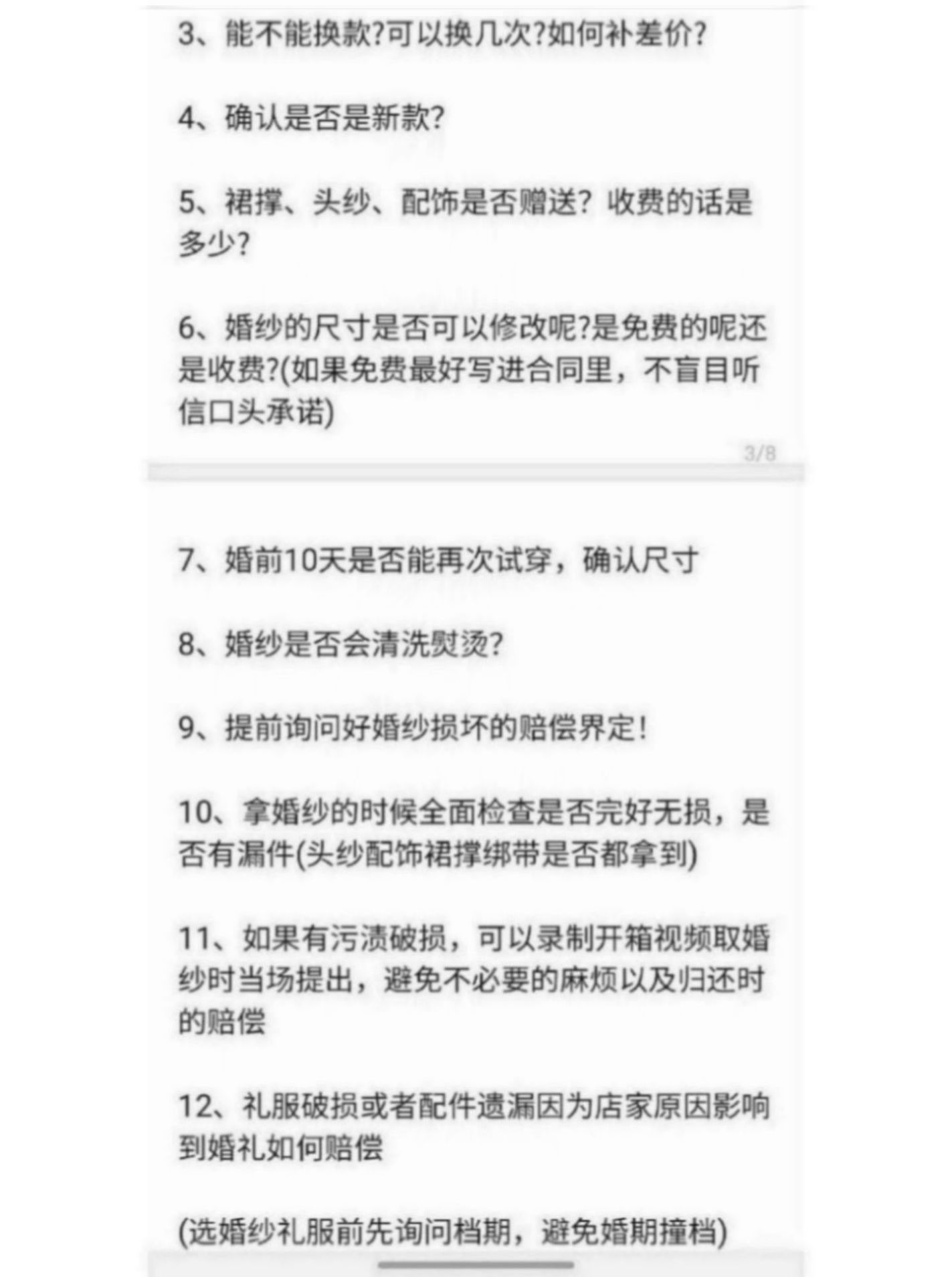 3、能不能换款?可以换几次?如何补差价?

4、确认是否是新款?

5、裙撑、头纱、配饰是否赠送? 收费的话是多少?

6、婚纱的尺寸是否可以修改呢?是免费的呢还是收费?(如果免费最好写进合同里，不盲目听信口头承诺)

3/8

7、婚前10天是否能再次试穿，确认尺寸

8、婚纱是否会清洗熨烫?

9、提前询问好婚纱损坏的赔偿界定!

10、拿婚纱的时候全面检查是否完好无损，是否有漏件(头纱配饰裙撑绑带是否都拿到)

11、如果有污渍破损，可以录制开箱视频取婚纱时当场提出，避免不必要的麻烦以及归还时的赔偿

12、礼服破损或者配件遗漏因为店家原因影响到婚礼如何赔偿

(选婚纱礼服前先询问档期，避免婚期撞档)